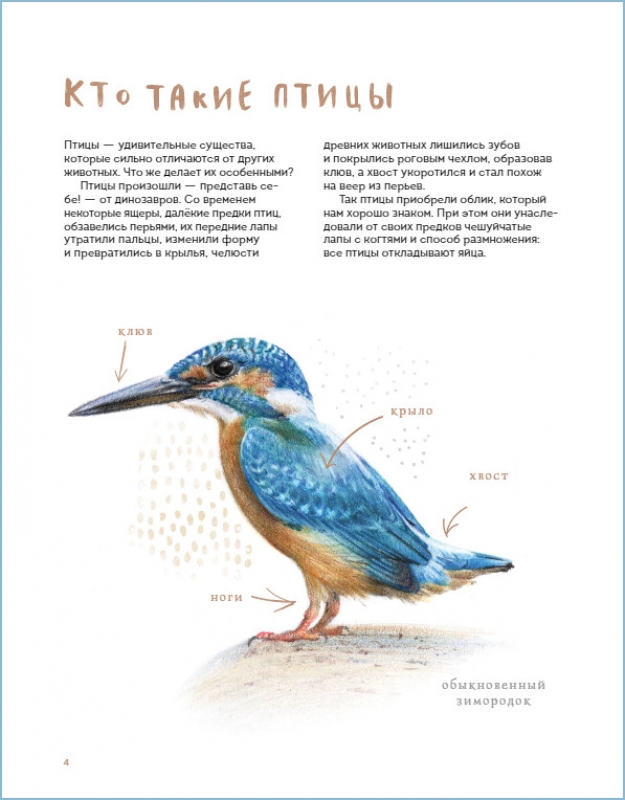 КТО ТАКИЕ ПТИЦЫ

Птицы — удивительные существа, которые сильно отличаются от других животных. Что же делает их особенными?

Птицы произошли — представь себе! — от динозавров. Со временем некоторые ящеры, далёкие предки птиц, обзавелись перьями, их передние лапы утратили пальцы, изменили форму и превратились в крылья, челюсти древних животных лишились зубов и покрылись роговым чехлом, образовав клюв, а хвост укоротился и стал похож на веер из перьев.

Так птицы приобрели облик, который нам хорошо знаком. При этом они унаследовали от своих предков чешуйчатые лапы с когтями и способ размножения: все птицы откладывают яйца.

клюв

крыло

хвост

ноги

обыкновенный зимородок

4